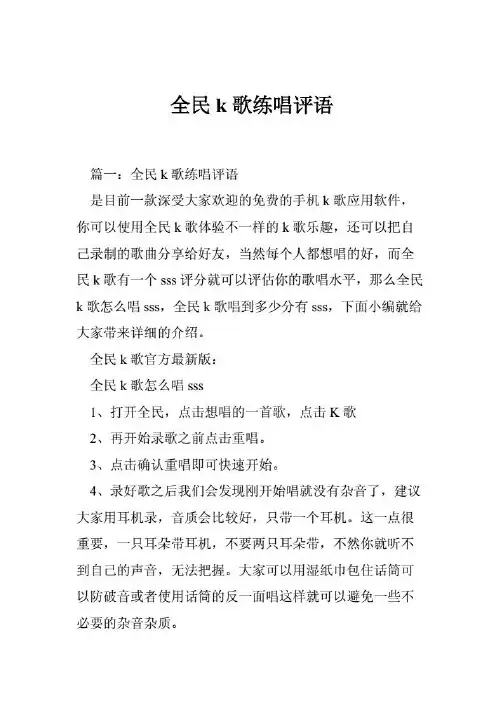 全民 k 歌练唱评语

篇一：全民 k 歌练唱评语

是目前一款深受大家欢迎的免费的手机 k 歌应用软件，你可以使用全民 k 歌体验不一样的 k 歌乐趣，还可以把自己录制的歌曲分享给好友，当然每个人都想唱的好，而全民 k 歌有一个 sss 评分就可以评估你的歌唱水平，那么全民 k 歌怎么唱 sss，全民 k 歌唱到多少分有 sss，下面小编就给大家带来详细的介绍。

全民 k 歌官方最新版：

全民 k 歌怎么唱 sss

1、打开全民，点击想唱的一首歌，点击 K 歌

2、再开始录歌之前点击重唱。

3、点击确认重唱即可快速开始。

4、录好歌之后我们会发现刚开始唱就没有杂音了，建议大家用耳机录，音质会比较好，只带一个耳机。这一点很重要，一只耳朵带耳机，不要两只耳朵带，不然你就听不到自己的声音，无法把握。大家可以用湿纸巾包住话筒可以防破音或者使用话筒的反一面唱这样就可以避免一些不必要的杂音杂质。